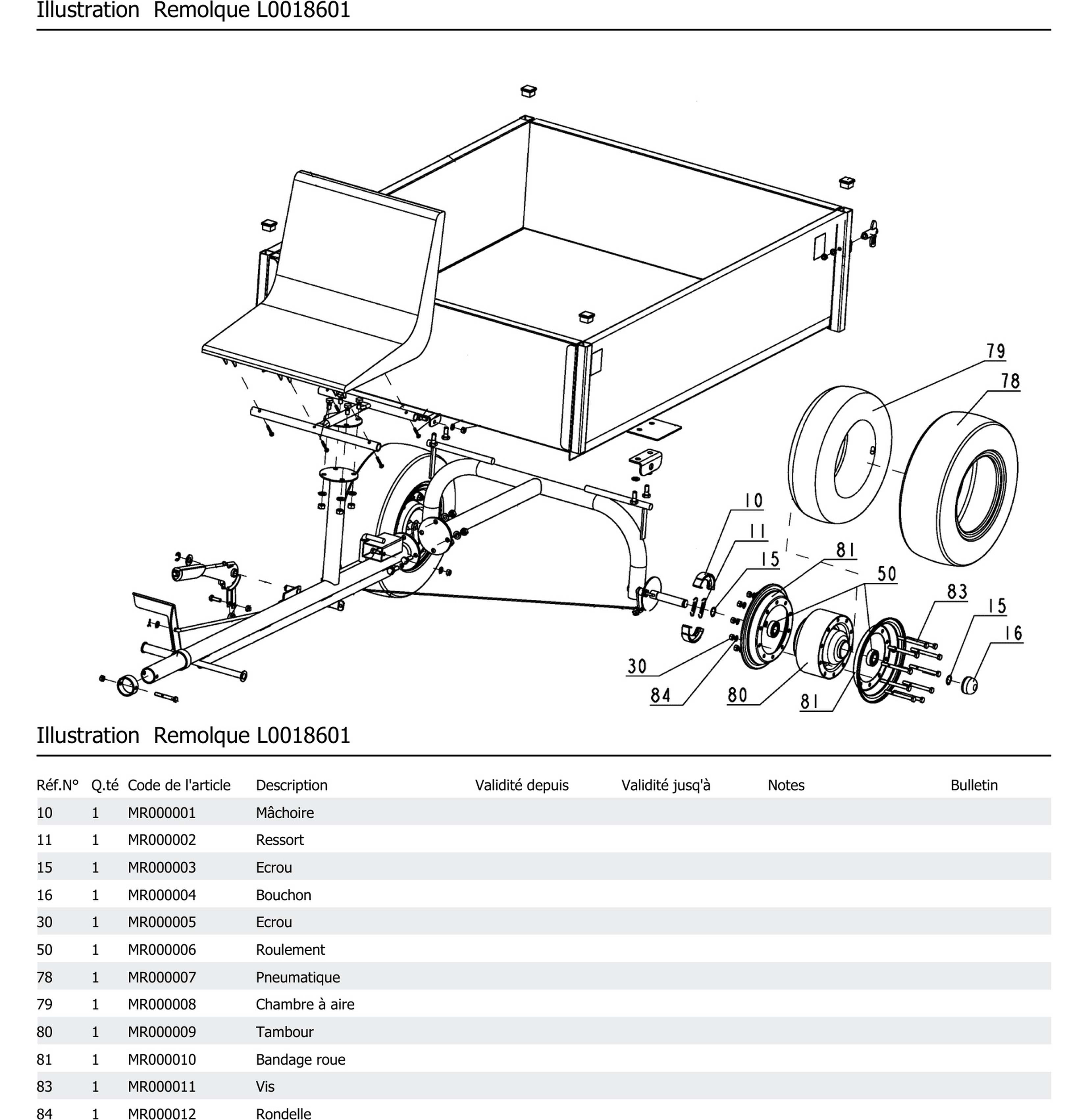 Illustration Remolque L0018601

79
78
10
11
15
81
50
83
15
16
30
84
80
81

Illustration Remolque L0018601

| Réf.N° | Q.té | Code de l'article | Description | Validité depuis | Validité jusq'à | Notes | Bulletin |
|---|---|---|---|---|---|---|---|
| 10 | 1 | MR000001 | Mâchoire | | | | |
| 11 | 1 | MR000002 | Ressort | | | | |
| 15 | 1 | MR000003 | Ecrou | | | | |
| 16 | 1 | MR000004 | Bouchon | | | | |
| 30 | 1 | MR000005 | Ecrou | | | | |
| 50 | 1 | MR000006 | Roulement | | | | |
| 78 | 1 | MR000007 | Pneumatique | | | | |
| 79 | 1 | MR000008 | Chambre à aire | | | | |
| 80 | 1 | MR000009 | Tambour | | | | |
| 81 | 1 | MR000010 | Bandage roue | | | | |
| 83 | 1 | MR000011 | Vis | | | | |
| 84 | 1 | MR000012 | Rondelle | | | | |